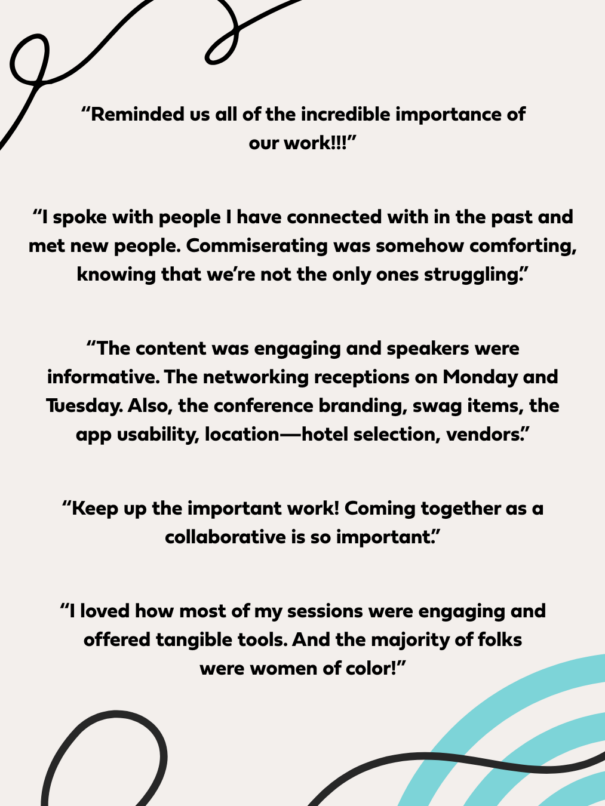 "Reminded us all of the incredible importance of our work!!!"

"I spoke with people I have connected with in the past and met new people. Commiserating was somehow comforting, knowing that we're not the only ones struggling."

"The content was engaging and speakers were informative. The networking receptions on Monday and Tuesday. Also, the conference branding, swag items, the app usability, location—hotel selection, vendors."

"Keep up the important work! Coming together as a collaborative is so important."

"I loved how most of my sessions were engaging and offered tangible tools. And the majority of folks were women of color!"